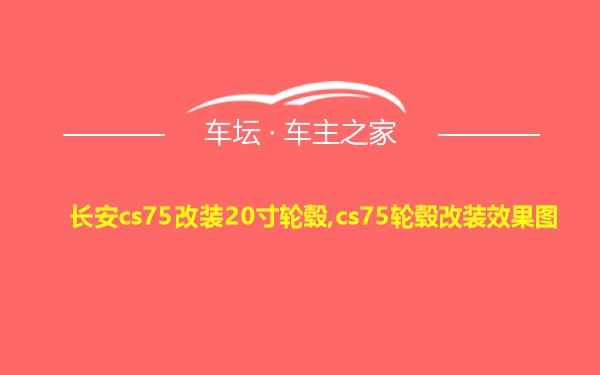 车坛 · 车主之家

长安cs75改装20寸轮毂,cs75轮毂改装效果图